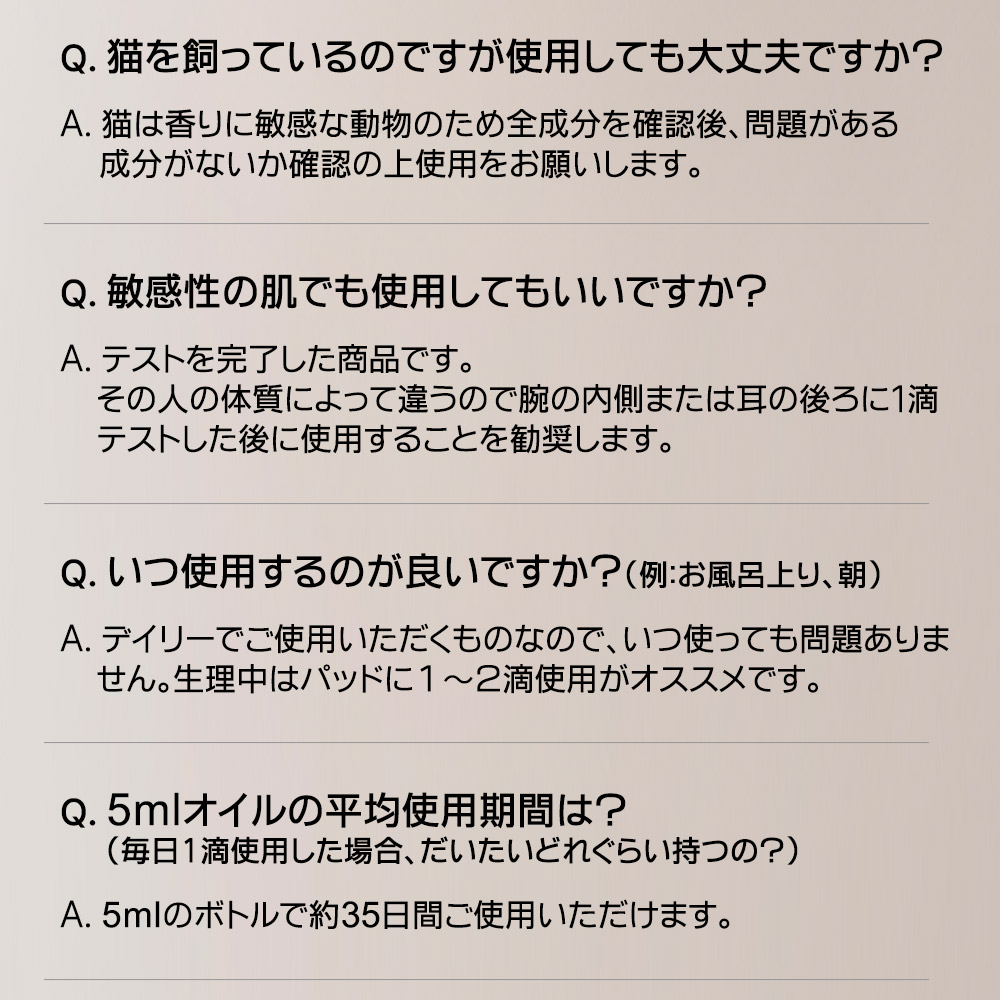 Q. 猫を飼っているのですが使用しても大丈夫ですか？

A. 猫は香りに敏感な動物のため全成分を確認後、問題がある成分がないか確認の上使用をお願いします。

Q. 敏感性の肌でも使用してもいいですか？

A. テストを完了した商品です。
その人の体質によって違うので腕の内側または耳の後ろに1滴テストした後に使用することを勧奨します。

Q. いつ使用するのが良いですか？（例:お風呂上り、朝）

A. デイリーでご使用いただくものなので、いつ使っても問題ありません。生理中はパッドに１～２滴使用がオススメです。

Q. 5mlオイルの平均使用期間は？
（毎日1滴使用した場合、だいたいどれぐらい持つの？）

A. 5mlのボトルで約35日間ご使用いただけます。